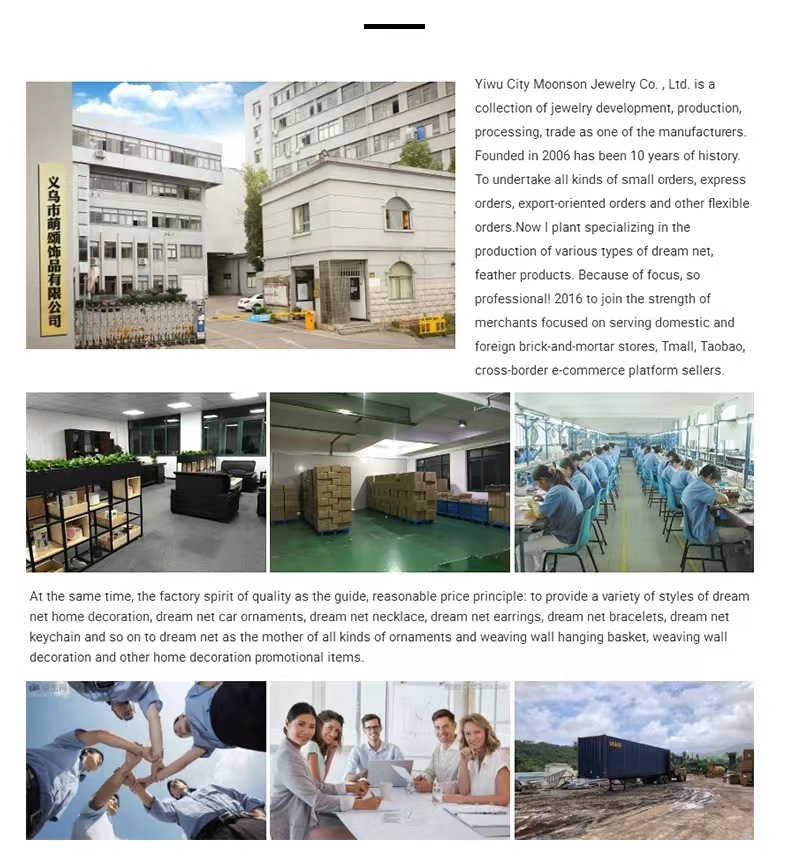 义乌市萌颂饰品有限公司

Yiwu City Moonson Jewelry Co. , Ltd. is a collection of jewelry development, production, processing, trade as one of the manufacturers. Founded in 2006 has been 10 years of history. To undertake all kinds of small orders, express orders, export-oriented orders and other flexible orders.Now I plant specializing in the production of various types of dream net, feather products. Because of focus, so professional! 2016 to join the strength of merchants focused on serving domestic and foreign brick-and-mortar stores, Tmall, Taobao, cross-border e-commerce platform sellers.

At the same time, the factory spirit of quality as the guide, reasonable price principle: to provide a variety of styles of dream net home decoration, dream net car ornaments, dream net necklace, dream net earrings, dream net bracelets, dream net keychain and so on to dream net as the mother of all kinds of ornaments and weaving wall hanging basket, weaving wall decoration and other home decoration promotional items.